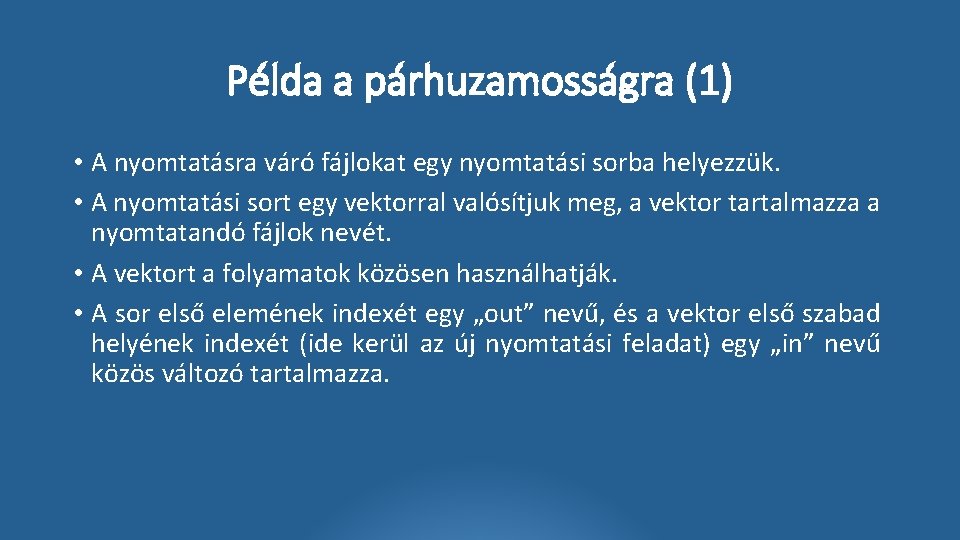 Példa a párhuzamosságra (1)

• A nyomtatásra váró fájlokat egy nyomtatási sorba helyezzük.

• A nyomtatási sort egy vektorral valósítjuk meg, a vektor tartalmazza a nyomtatandó fájlok nevét.

• A vektort a folyamatok közösen használhatják.

• A sor első elemének indexét egy „out” nevű, és a vektor első szabad helyének indexét (ide kerül az új nyomtatási feladat) egy „in” nevű közös változó tartalmazza.